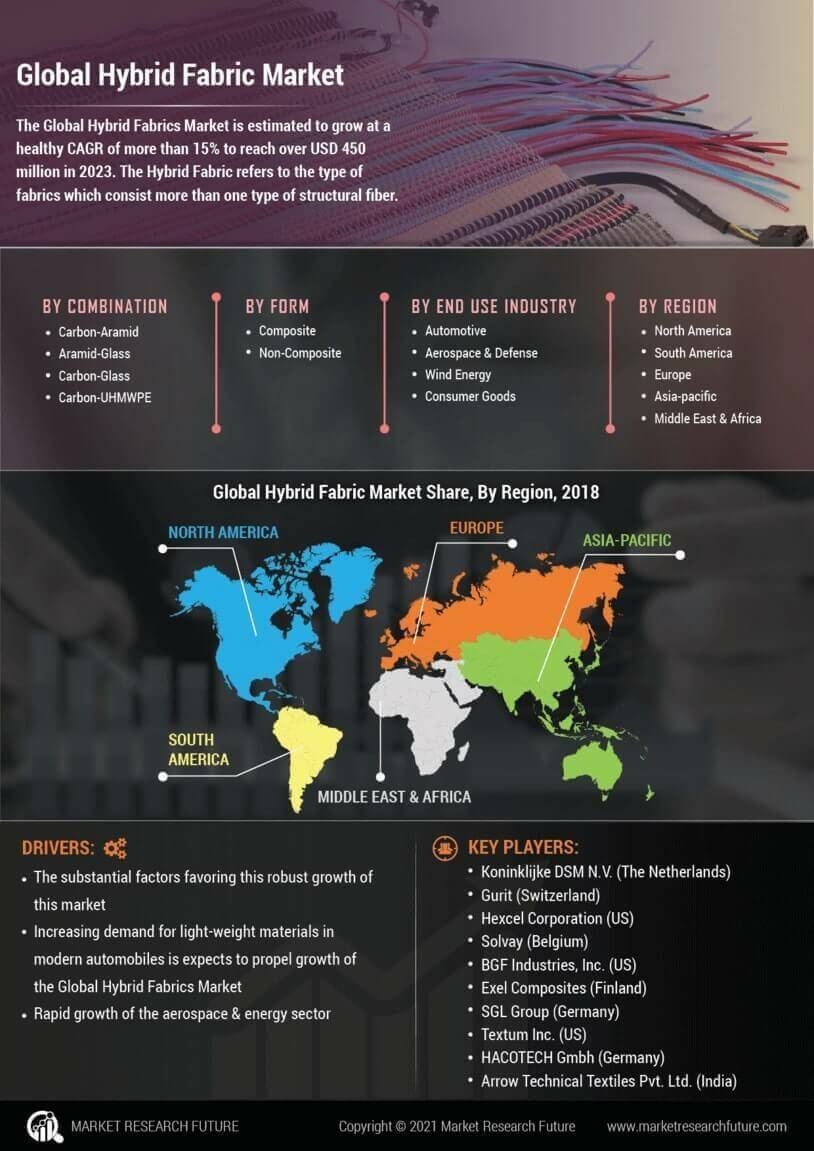 Global Hybrid Fabric Market

The Global Hybrid Fabrics Market is estimated to grow at a healthy CAGR of more than 15% to reach over USD 450 million in 2023. The Hybrid Fabric refers to the type of fabrics which consist more than one type of structural fiber.

BY COMBINATION
- Carbon-Aramid
- Aramid-Glass
- Carbon-Glass
- Carbon-UHMWPE

BY FORM
- Composite
- Non-Composite

BY END USE INDUSTRY
- Automotive
- Aerospace & Defense
- Wind Energy
- Consumer Goods

BY REGION
- North America
- South America
- Europe
- Asia-pacific
- Middle East & Africa

Global Hybrid Fabric Market Share, By Region, 2018

NORTH AMERICA
EUROPE
ASIA-PACIFIC
SOUTH AMERICA
MIDDLE EAST & AFRICA

DRIVERS:
- The substantial factors favoring this robust growth of this market
- Increasing demand for light-weight materials in modern automobiles is expects to propel growth of the Global Hybrid Fabrics Market
- Rapid growth of the aerospace & energy sector

KEY PLAYERS:
- Koninklijke DSM N.V. (The Netherlands)
- Gurit (Switzerland)
- Hexcel Corporation (US)
- Solvay (Belgium)
- BGF Industries, Inc. (US)
- Exel Composites (Finland)
- SGL Group (Germany)
- Textum Inc. (US)
- HACOTECH Gmbh (Germany)
- Arrow Technical Textiles Pvt. Ltd. (India)

MARKET RESEARCH FUTURE
Copyright © 2021 Market Research Future
www.marketresearchfuture.com